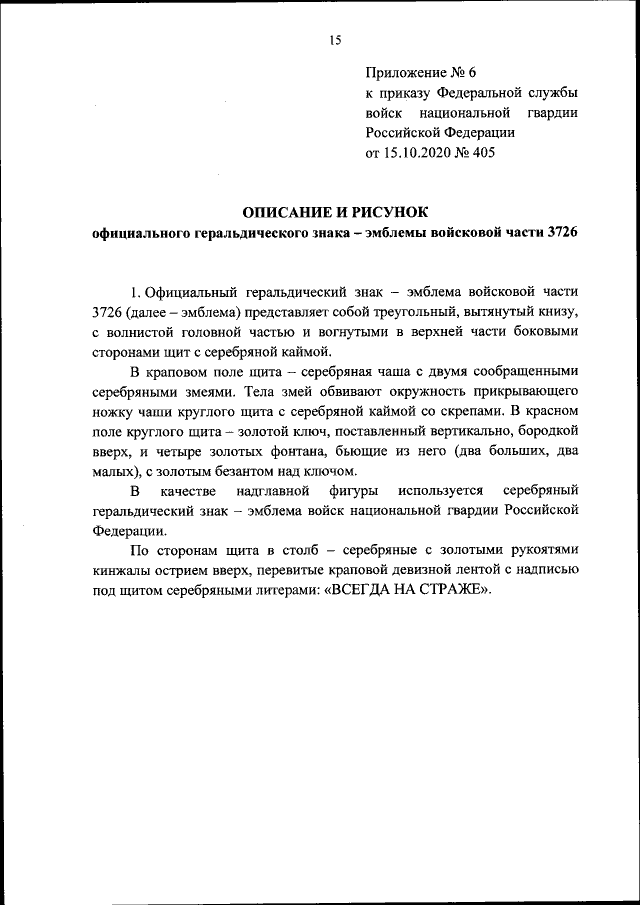 15

Приложение № 6
к приказу Федеральной службы войск национальной гвардии Российской Федерации
от 15.10.2020 № 405

ОПИСАНИЕ И РИСУНОК
официального геральдического знака – эмблемы войсковой части 3726

1. Официальный геральдический знак – эмблема войсковой части 3726 (далее – эмблема) представляет собой треугольный, вытянутый книзу, с волнистой головной частью и вогнутыми в верхней части боковыми сторонами щит с серебряной каймой.

В краповом поле щита – серебряная чаша с двумя сообращенными серебряными змеями. Тела змей обвивают окружность прикрывающего ножку чаши круглого щита с серебряной каймой со скрепами. В красном поле круглого щита – золотой ключ, поставленный вертикально, бородкой вверх, и четыре золотых фонтана, бьющие из него (два больших, два малых), с золотым безантом над ключом.

В качестве надглавной фигуры используется серебряный геральдический знак – эмблема войск национальной гвардии Российской Федерации.

По сторонам щита в столб – серебряные с золотыми рукоятями кинжалы острием вверх, перевитые краповой девизной лентой с надписью под щитом серебряными литерами: «ВСЕГДА НА СТРАЖЕ».